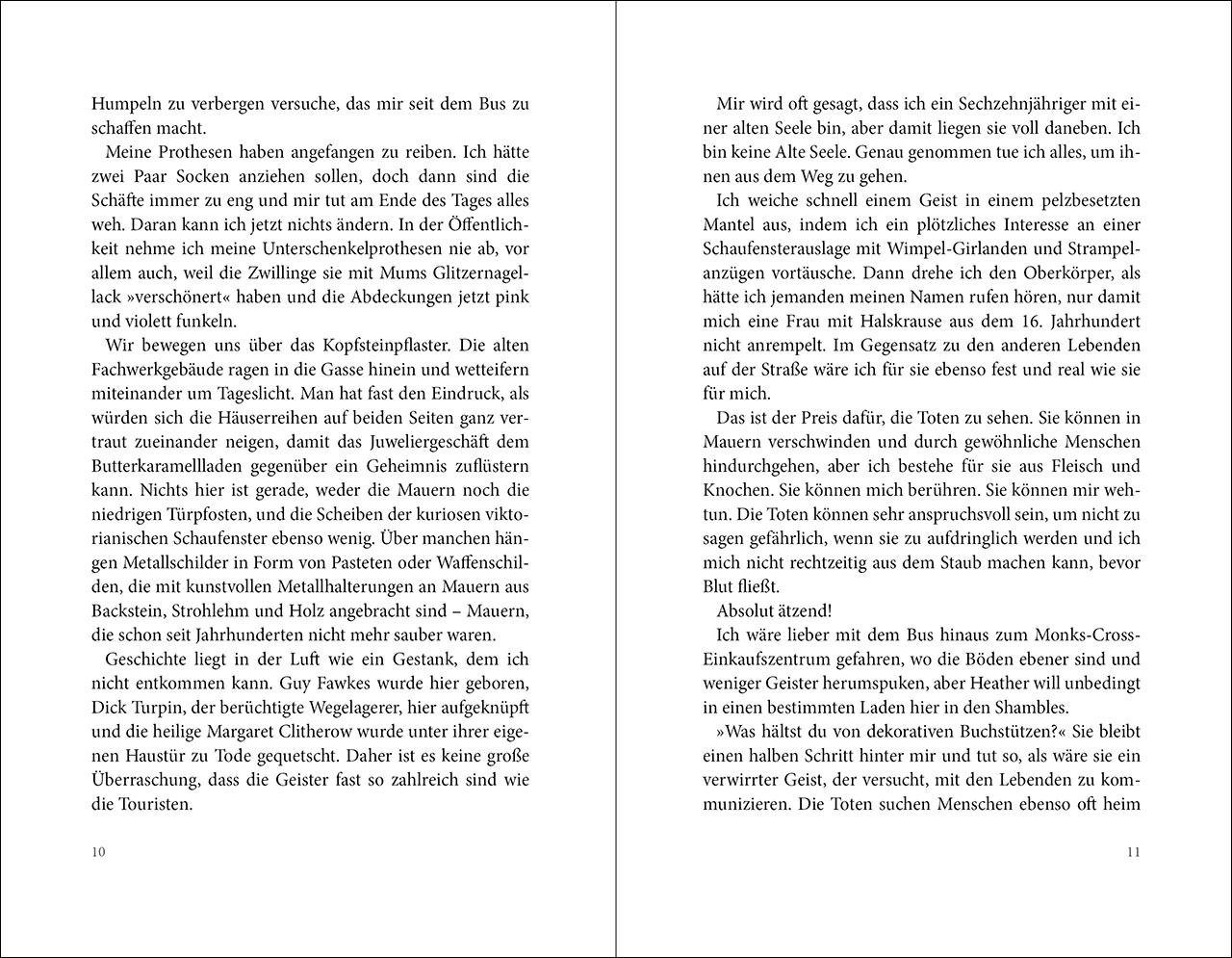 Humpeln zu verbergen versuche, das mir seit dem Bus zu schaffen macht.

Meine Prothesen haben angefangen zu reiben. Ich hätte zwei Paar Socken anziehen sollen, doch dann sind die Schäfte immer zu eng und mir tut am Ende des Tages alles weh. Daran kann ich jetzt nichts ändern. In der Öffentlichkeit nehme ich meine Unterschenkelprothesen nie ab, vor allem auch, weil die Zwillinge sie mit Mums Glitzernagellack »verschönert« haben und die Abdeckungen jetzt pink und violett funkeln.

Wir bewegen uns über das Kopfsteinpflaster. Die alten Fachwerkgebäude ragen in die Gasse hinein und wetteifern miteinander um Tageslicht. Man hat fast den Eindruck, als würden sich die Häuserreihen auf beiden Seiten ganz vertraut zueinander neigen, damit das Juweliergeschäft dem Butterkaramellladen gegenüber ein Geheimnis zuflüstern kann. Nichts hier ist gerade, weder die Mauern noch die niedrigen Türpfosten, und die Scheiben der kuriosen viktorianischen Schaufenster ebenso wenig. Über manchen hängen Metallschilder in Form von Pasteten oder Waffenschilden, die mit kunstvollen Metallhalterungen an Mauern aus Backstein, Strohlehm und Holz angebracht sind – Mauern, die schon seit Jahrhunderten nicht mehr sauber waren.

Geschichte liegt in der Luft wie ein Gestank, dem ich nicht entkommen kann. Guy Fawkes wurde hier geboren, Dick Turpin, der berüchtigte Wegelagerer, hier aufgeknüpft und die heilige Margaret Clitherow wurde unter ihrer eigenen Haustür zu Tode gequetscht. Daher ist es keine große Überraschung, dass die Geister fast so zahlreich sind wie die Touristen.

10

Mir wird oft gesagt, dass ich ein Sechzehnjähriger mit einer alten Seele bin, aber damit liegen sie voll daneben. Ich bin keine Alte Seele. Genau genommen tue ich alles, um ihnen aus dem Weg zu gehen.

Ich weiche schnell einem Geist in einem pelzbesetzten Mantel aus, indem ich ein plötzliches Interesse an einer Schaufensterauslage mit Wimpel-Girlanden und Strampelanzügen vortäusche. Dann drehe ich den Oberkörper, als hätte ich jemanden meinen Namen rufen hören, nur damit mich eine Frau mit Halskrause aus dem 16. Jahrhundert nicht anrempelt. Im Gegensatz zu den anderen Lebenden auf der Straße wäre ich für sie ebenso fest und real wie sie für mich.

Das ist der Preis dafür, die Toten zu sehen. Sie können in Mauern verschwinden und durch gewöhnliche Menschen hindurchgehen, aber ich bestehe für sie aus Fleisch und Knochen. Sie können mich berühren. Sie können mir wehtun. Die Toten können sehr anspruchsvoll sein, um nicht zu sagen gefährlich, wenn sie zu aufdringlich werden und ich mich nicht rechtzeitig aus dem Staub machen kann, bevor Blut fließt.

Absolut ätzend!

Ich wäre lieber mit dem Bus hinaus zum Monks-Cross-Einkaufszentrum gefahren, wo die Böden ebener sind und weniger Geister herumspuken, aber Heather will unbedingt in einen bestimmten Laden hier in den Shambles.

»Was hältst du von dekorativen Buchstützen?« Sie bleibt einen halben Schritt hinter mir und tut so, als wäre sie ein verwirrter Geist, der versucht, mit den Lebenden zu kommunizieren. Die Toten suchen Menschen ebenso oft heim

11